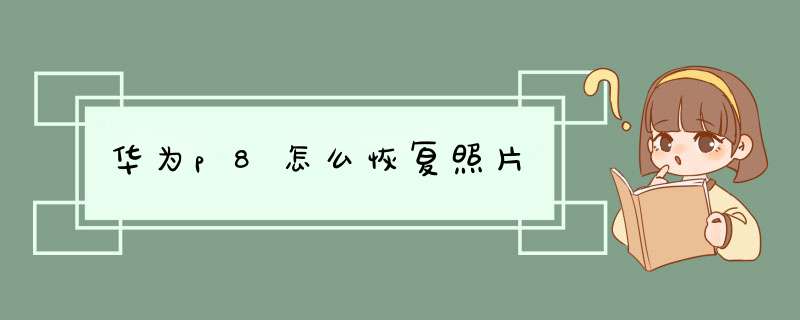 华为p8怎么恢复照片